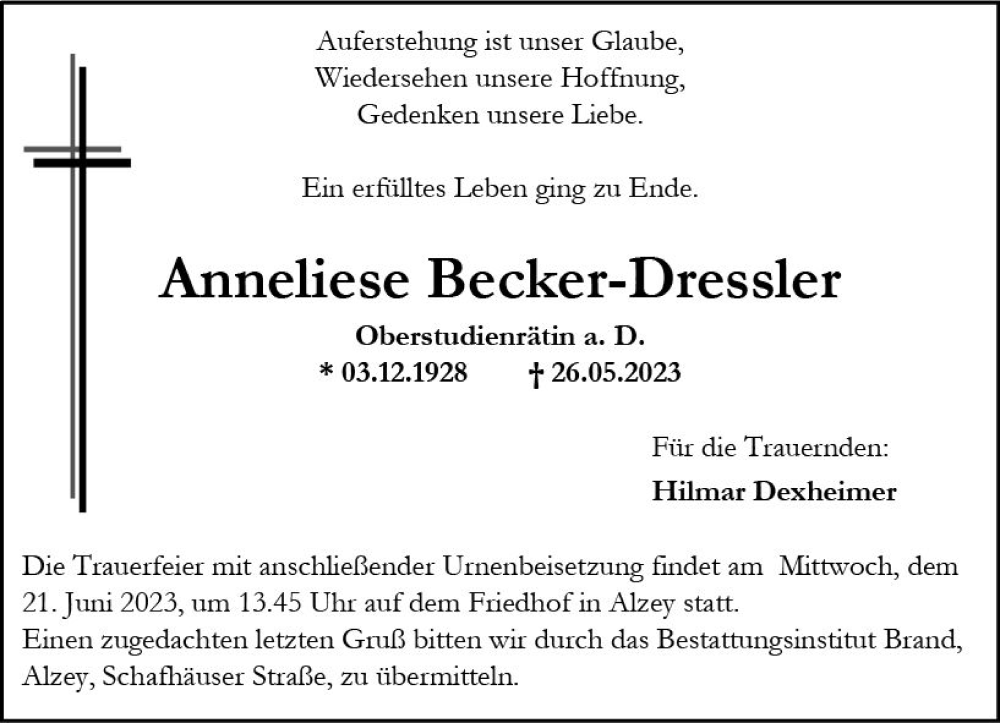 Auferstehung ist unser Glaube,
Wiedersehen unsere Hoffnung,
Gedenken unsere Liebe.

Ein erfülltes Leben ging zu Ende.

Anneliese Becker-Dressler

Oberstudienrätin a. D.

* 03.12.1928 † 26.05.2023

Für die Trauernden:

Hilmar Dexheimer

Die Trauerfeier mit anschließender Urnenbeisetzung findet am Mittwoch, dem 21. Juni 2023, um 13.45 Uhr auf dem Friedhof in Alzey statt.
Einen zugedachten letzten Gruß bitten wir durch das Bestattungsinstitut Brand, Alzey, Schafhäuser Straße, zu übermitteln.